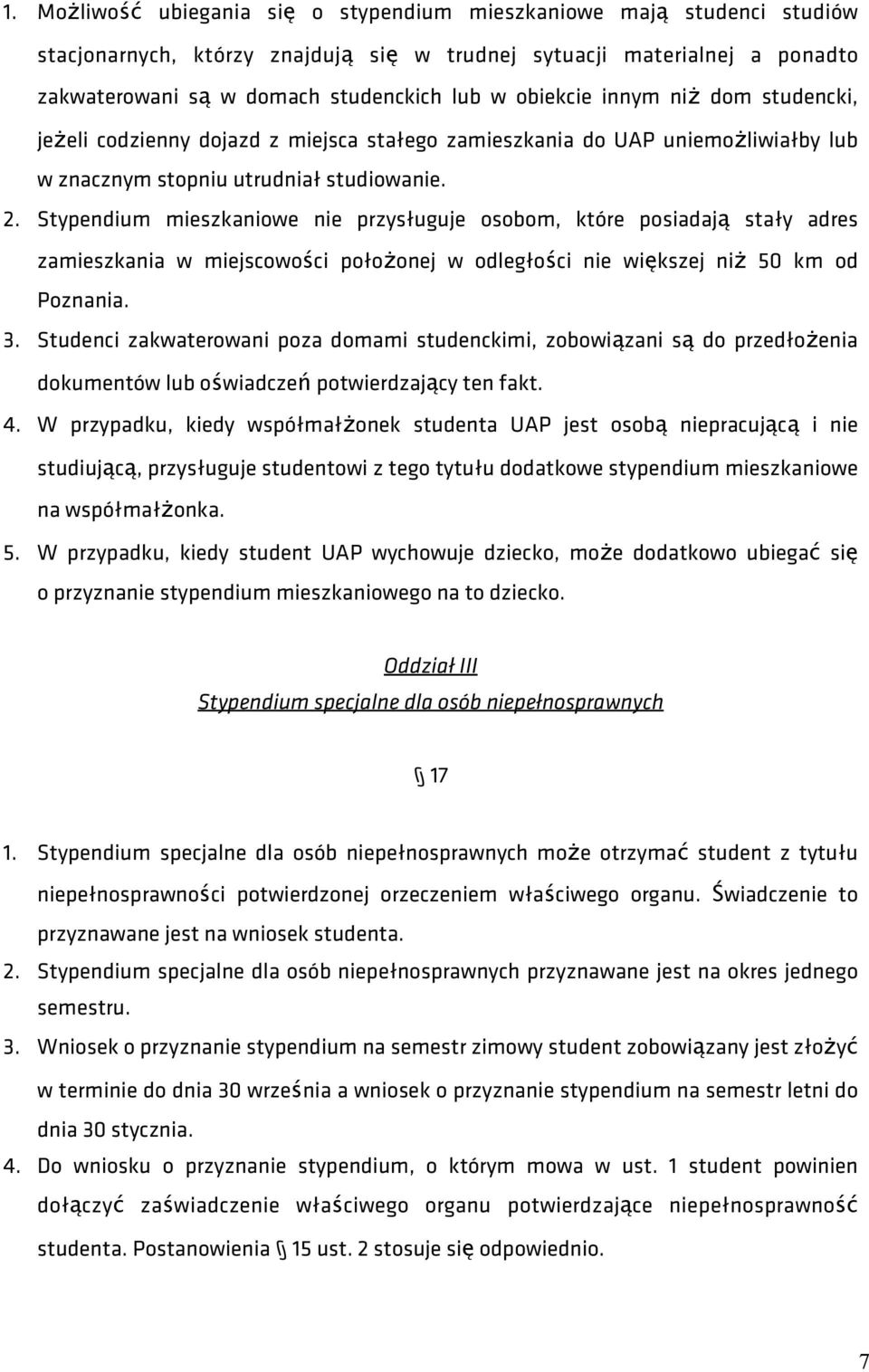 1. Możliwość ubiegania się o stypendium mieszkaniowe mają studenci studiów stacjonarnych, którzy znajdują się w trudnej sytuacji materialnej a ponadto zakwaterowani są w domach studenckich lub w obiekcie innym niż dom studencki, jeżeli codzienny dojazd z miejsca stałego zamieszkania do UAP uniemożliwiałby lub w znacznym stopniu utrudniał studiowanie.

2. Stypendium mieszkaniowe nie przysługuje osobom, które posiadają stały adres zamieszkania w miejscowości położonej w odległości nie większej niż 50 km od Poznania.

3. Studenci zakwaterowani poza domami studenckimi, zobowiązani są do przedłożenia dokumentów lub oświadczeń potwierdzający ten fakt.

4. W przypadku, kiedy współmałżonek studenta UAP jest osobą niepracującą i nie studiującą, przysługuje studentowi z tego tytułu dodatkowe stypendium mieszkaniowe na współmałżonka.

5. W przypadku, kiedy student UAP wychowuje dziecko, może dodatkowo ubiegać się o przyznanie stypendium mieszkaniowego na to dziecko.

Oddział III
Stypendium specjalne dla osób niepełnosprawnych

§ 17

1. Stypendium specjalne dla osób niepełnosprawnych może otrzymać student z tytułu niepełnosprawności potwierdzonej orzeczeniem właściwego organu. Świadczenie to przyznawane jest na wniosek studenta.

2. Stypendium specjalne dla osób niepełnosprawnych przyznawane jest na okres jednego semestru.

3. Wniosek o przyznanie stypendium na semestr zimowy student zobowiązany jest złożyć w terminie do dnia 30 września a wniosek o przyznanie stypendium na semestr letni do dnia 30 stycznia.

4. Do wniosku o przyznanie stypendium, o którym mowa w ust. 1 student powinien dołączyć zaświadczenie właściwego organu potwierdzające niepełnosprawność studenta. Postanowienia § 15 ust. 2 stosuje się odpowiednio.

7